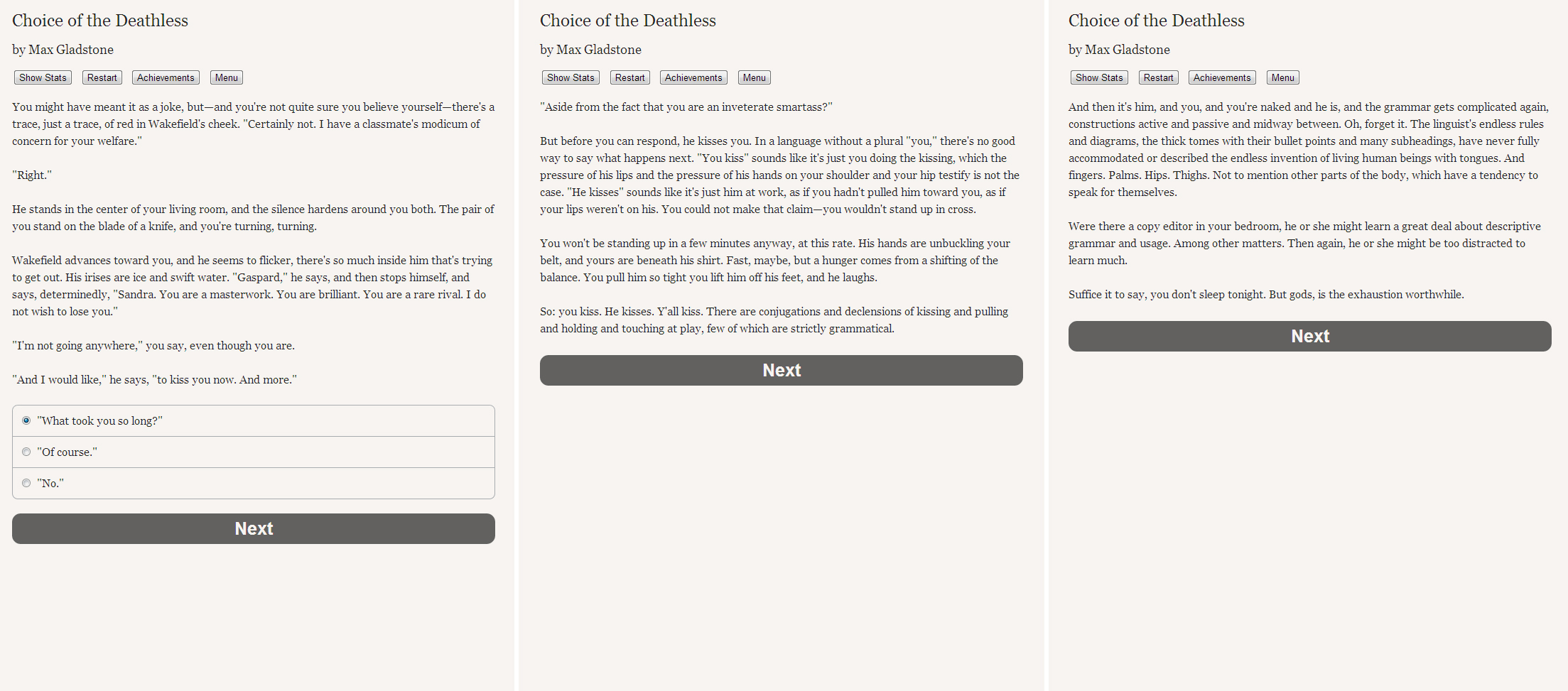 Choice of the Deathless

by Max Gladstone

Show Stats Restart Achievements Menu

You might have meant it as a joke, but—and you're not quite sure you believe yourself—there's a trace, just a trace, of red in Wakefield's cheek. "Certainly not. I have a classmate's modicum of concern for your welfare."

"Right."

He stands in the center of your living room, and the silence hardens around you both. The pair of you stand on the blade of a knife, and you're turning, turning.

Wakefield advances toward you, and he seems to flicker, there's so much inside him that's trying to get out. His irises are ice and swift water. "Gaspard," he says, and then stops himself, and says, determinedly, "Sandra. You are a masterwork. You are brilliant. You are a rare rival. I do not wish to lose you."

"I'm not going anywhere," you say, even though you are.

"And I would like," he says, "to kiss you now. And more."

"What took you so long?"

"Of course."

"No."

Next

Choice of the Deathless

by Max Gladstone

Show Stats Restart Achievements Menu

"Aside from the fact that you are an inveterate smartass?"

But before you can respond, he kisses you. In a language without a plural "you," there's no good way to say what happens next. "You kiss" sounds like it's just you doing the kissing, which the pressure of his lips and the pressure of his hands on your shoulder and your hip testify is not the case. "He kisses" sounds like it's just him at work, as if you hadn't pulled him toward you, as if your lips weren't on his. You could not make that claim—you wouldn't stand up in cross.

You won't be standing up in a few minutes anyway, at this rate. His hands are unbuckling your belt, and yours are beneath his shirt. Fast, maybe, but a hunger comes from a shifting of the balance. You pull him so tight you lift him off his feet, and he laughs.

So: you kiss. He kisses. Y'all kiss. There are conjugations and declensions of kissing and pulling and holding and touching at play, few of which are strictly grammatical.

Next

Choice of the Deathless

by Max Gladstone

Show Stats Restart Achievements Menu

And then it's him, and you, and you're naked and he is, and the grammar gets complicated again, constructions active and passive and midway between. Oh, forget it. The linguist's endless rules and diagrams, the thick tomes with their bullet points and many subheadings, have never fully accommodated or described the endless invention of living human beings with tongues. And fingers. Palms. Hips. Thighs. Not to mention other parts of the body, which have a tendency to speak for themselves.

Were there a copy editor in your bedroom, he or she might learn a great deal about descriptive grammar and usage. Among other matters. Then again, he or she might be too distracted to learn much.

Suffice it to say, you don't sleep tonight. But gods, is the exhaustion worthwhile.

Next